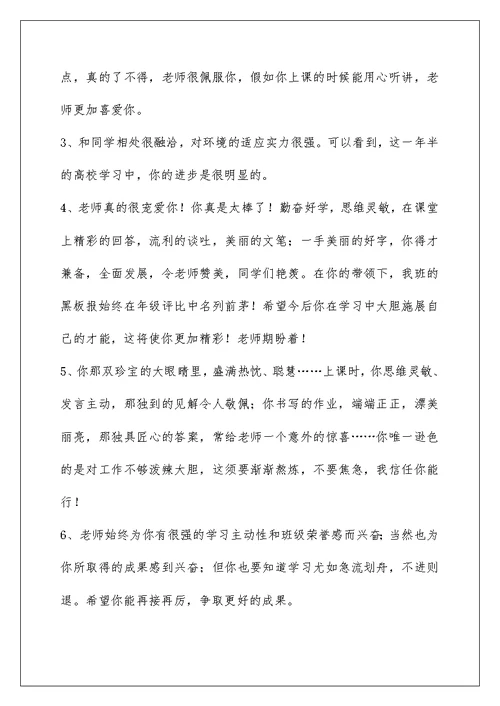 点，真的了不得，老师很佩服你，假如你上课的时候能用心听讲，老师更加喜爱你。

3、和同学相处很融洽，对环境的适应实力很强。可以看到，这一年半的高校学习中，你的进步是很明显的。

4、老师真的很宠爱你！你真是太棒了！勤奋好学，思维灵敏，在课堂上精彩的回答，流利的谈吐，美丽的文笔；一手美丽的好字，你得才兼备，全面发展，令老师赞美，同学们艳羡。在你的带领下，我班的黑板报始终在年级评比中名列前茅！希望今后你在学习中大胆施展自己的才能，这将使你更加精彩！老师期盼着！

5、你那双珍宝的大眼睛里，盛满热忱、聪慧……上课时，你思维灵敏、发言主动，那独到的见解令人敬佩；你书写的作业，端端正正，漂美丽亮，那独具匠心的答案，常给老师一个意外的惊喜……你唯一逊色的是对工作不够泼辣大胆，这须要渐渐熬炼，不要焦急，我信任你能行！

6、老师始终为你有很强的学习主动性和班级荣誉感而兴奋；当然也为你所取得的成果感到兴奋；但你也要知道学习尤如急流划舟，不进则退。希望你能再接再厉，争取更好的成果。